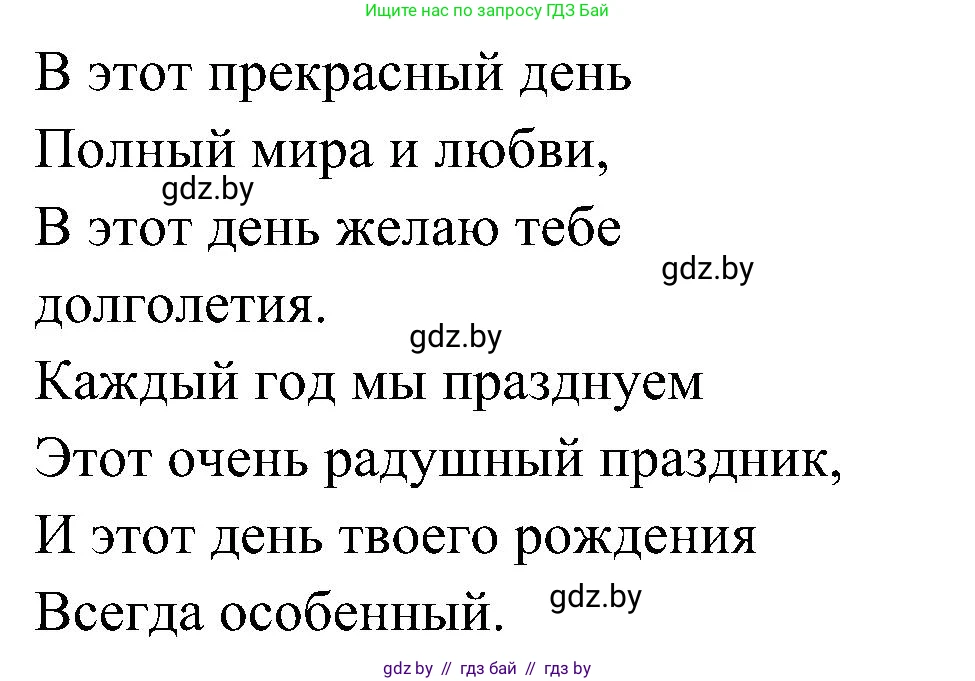 Ищите нас по запросу ГДЗ Бай

В этот прекрасный день
Полный мира и любви,
gdz.by
В этот день желаю тебе
gdz.by
долголетия.
gdz.by
Каждый год мы празднуем
Этот очень радушный праздник,
И этот день твоего рождения
Всегда особенный.
gdz.by

gdz by // гдз бай // гдз by